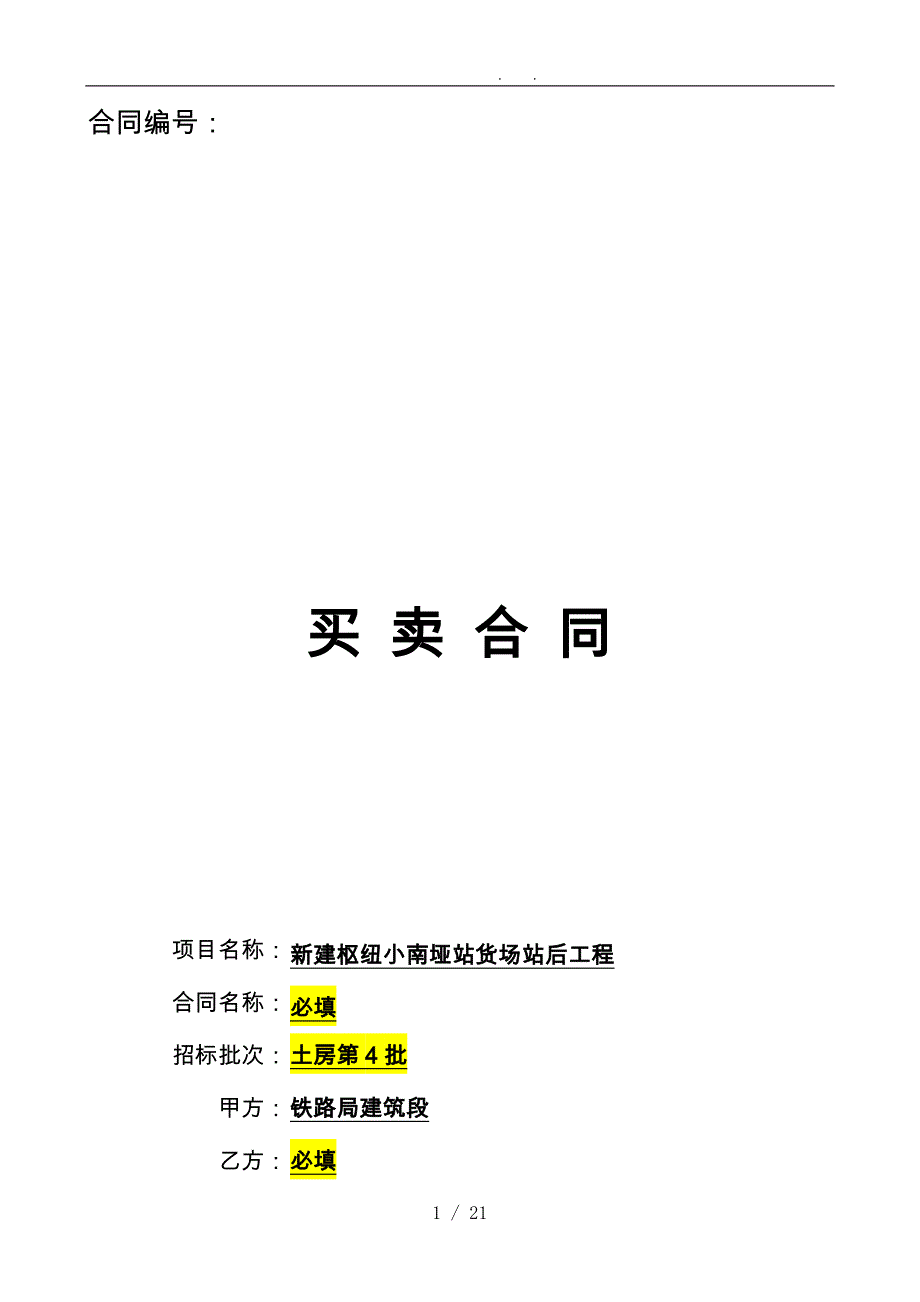 . .

合同编号：

买 卖 合 同

项目名称：新建枢纽小南垭站货场站后工程

合同名称：必填

招标批次：土房第 4 批

甲方：铁路局建筑段

乙方：必填

1 / 21